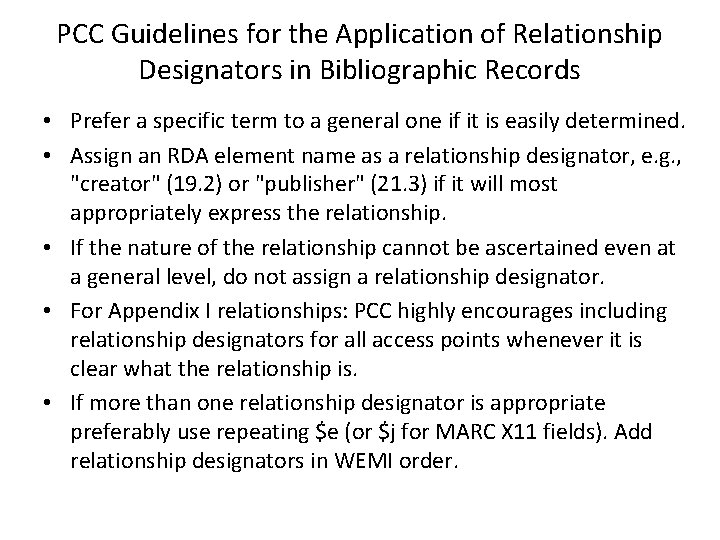 PCC Guidelines for the Application of Relationship Designators in Bibliographic Records

• Prefer a specific term to a general one if it is easily determined.
• Assign an RDA element name as a relationship designator, e.g., "creator" (19.2) or "publisher" (21.3) if it will most appropriately express the relationship.
• If the nature of the relationship cannot be ascertained even at a general level, do not assign a relationship designator.
• For Appendix I relationships: PCC highly encourages including relationship designators for all access points whenever it is clear what the relationship is.
• If more than one relationship designator is appropriate preferably use repeating \$e (or \$j for MARC X11 fields). Add relationship designators in WEMI order.